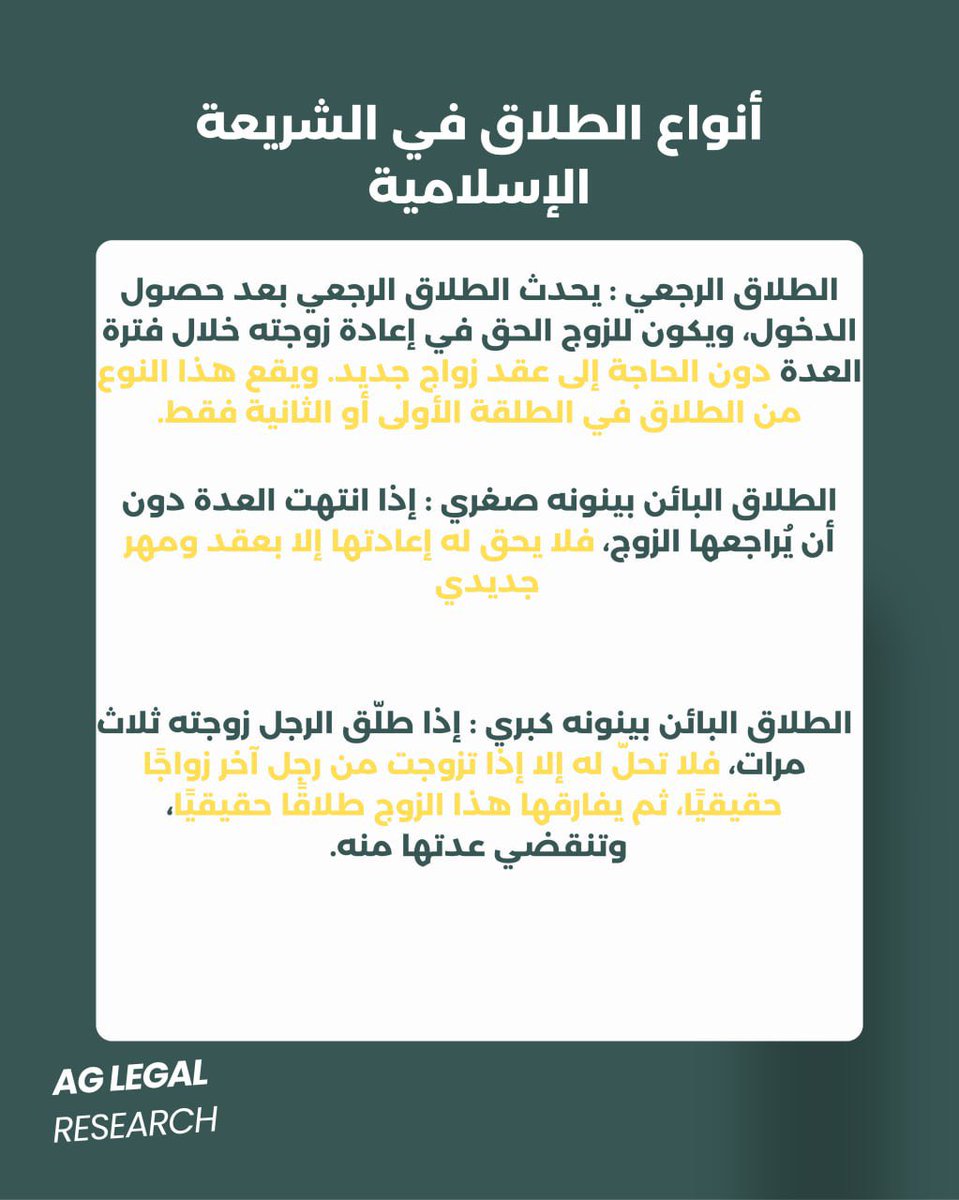 أنواع الطلاق في الشريعة الإسلامية

الطلاق الرجعي : يحدث الطلاق الرجعي بعد حصول الدخول، ويكون للزوج الحق في إعادة زوجته خلال فترة العدة دون الحاجة إلى عقد زواج جديد. ويقع هذا النوع من الطلاق في الطلقة الأولى أو الثانية فقط.

الطلاق البائن بينونه صغري : إذا انتهت العدة دون أن يُراجعها الزوج، فلا يحق له إعادتها إلا بعقد ومهر جديدي

الطلاق البائن بينونه كبري : إذا طلّق الرجل زوجته ثلاث مرات، فلا تحلّ له إلا إذا تزوجت من رجل آخر زواجًا حقيقيًا، ثم يفارقها هذا الزوج طلاقًا حقيقيًا، وتنقضي عدتها منه.

AG LEGAL
RESEARCH